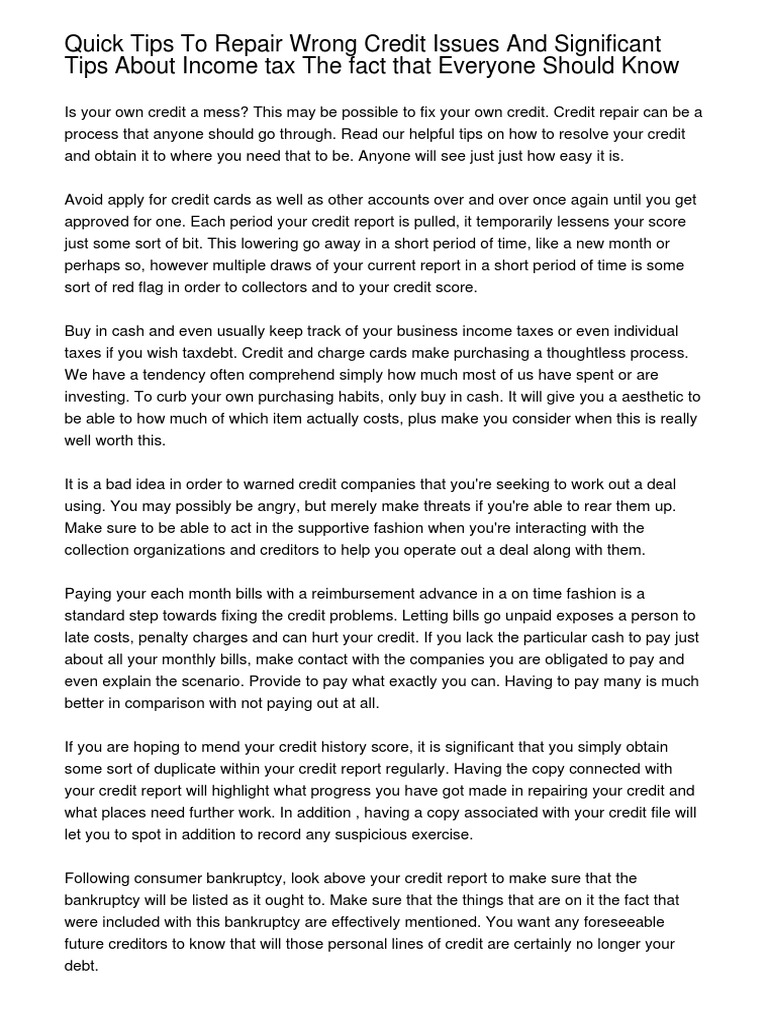 Quick Tips To Repair Wrong Credit Issues And Significant Tips About Income tax The fact that Everyone Should Know

Is your own credit a mess? This may be possible to fix your own credit. Credit repair can be a process that anyone should go through. Read our helpful tips on how to resolve your credit and obtain it to where you need that to be. Anyone will see just just how easy it is.

Avoid apply for credit cards as well as other accounts over and over once again until you get approved for one. Each period your credit report is pulled, it temporarily lessens your score just some sort of bit. This lowering go away in a short period of time, like a new month or perhaps so, however multiple draws of your current report in a short period of time is some sort of red flag in order to collectors and to your credit score.

Buy in cash and even usually keep track of your business income taxes or even individual taxes if you wish taxdebt. Credit and charge cards make purchasing a thoughtless process. We have a tendency often comprehend simply how much most of us have spent or are investing. To curb your own purchasing habits, only buy in cash. It will give you a aesthetic to be able to how much of which item actually costs, plus make you consider when this is really well worth this.

It is a bad idea in order to warned credit companies that you're seeking to work out a deal using. You may possibly be angry, but merely make threats if you're able to rear them up. Make sure to be able to act in the supportive fashion when you're interacting with the collection organizations and creditors to help you operate out a deal along with them.

Paying your each month bills with a reimbursement advance in a on time fashion is a standard step towards fixing the credit problems. Letting bills go unpaid exposes a person to late costs, penalty charges and can hurt your credit. If you lack the particular cash to pay just about all your monthly bills, make contact with the companies you are obligated to pay and even explain the scenario. Provide to pay what exactly you can. Having to pay many is much better in comparison with not paying out at all.

If you are hoping to mend your credit history score, it is significant that you simply obtain some sort of duplicate within your credit report regularly. Having the copy connected with your credit report will highlight what progress you have got made in repairing your credit and what places need further work. In addition , having a copy associated with your credit file will let you to spot in addition to record any suspicious exercise.

Following consumer bankruptcy, look above your credit report to make sure that the bankruptcy will be listed as it ought to. Make sure that the things that are on it the fact that were included with this bankruptcy are effectively mentioned. You want any foreseeable future creditors to know that will those personal lines of credit are certainly no longer your debt.